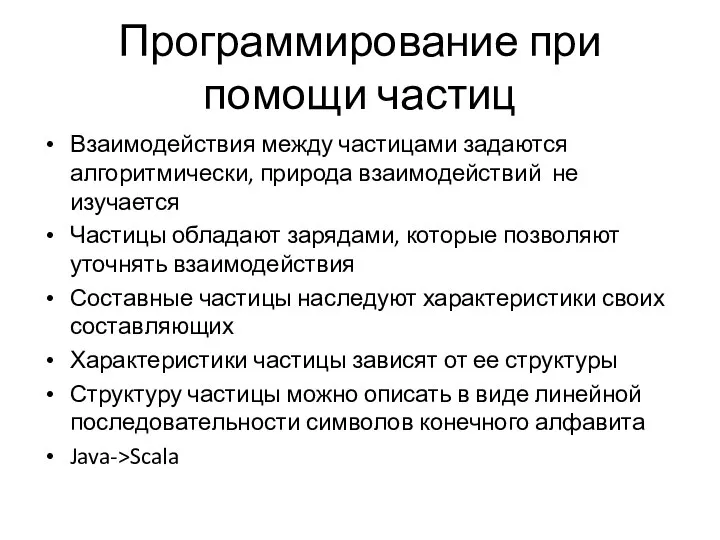 Программирование при помощи частиц

• Взаимодействия между частицами задаются алгоритмически, природа взаимодействий не изучается
• Частицы обладают зарядами, которые позволяют уточнять взаимодействия
• Составные частицы наследуют характеристики своих составляющих
• Характеристики частицы зависят от ее структуры
• Структуру частицы можно описать в виде линейной последовательности символов конечного алфавита
• Java->Scala